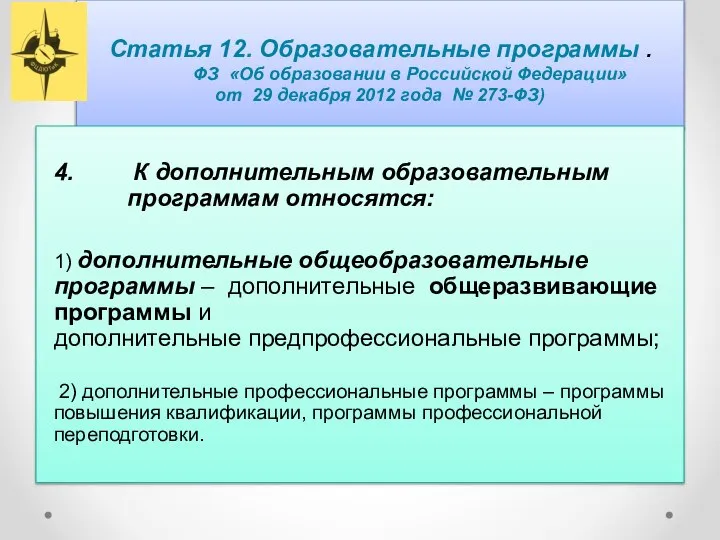 ФЦДЮТиК

Статья 12. Образовательные программы .
ФЗ «Об образовании в Российской Федерации»
от 29 декабря 2012 года № 273-ФЗ)

4. К дополнительным образовательным программам относятся:

1) дополнительные общеобразовательные программы – дополнительные общеразвивающие программы и дополнительные предпрофессиональные программы;

2) дополнительные профессиональные программы – программы повышения квалификации, программы профессиональной переподготовки.